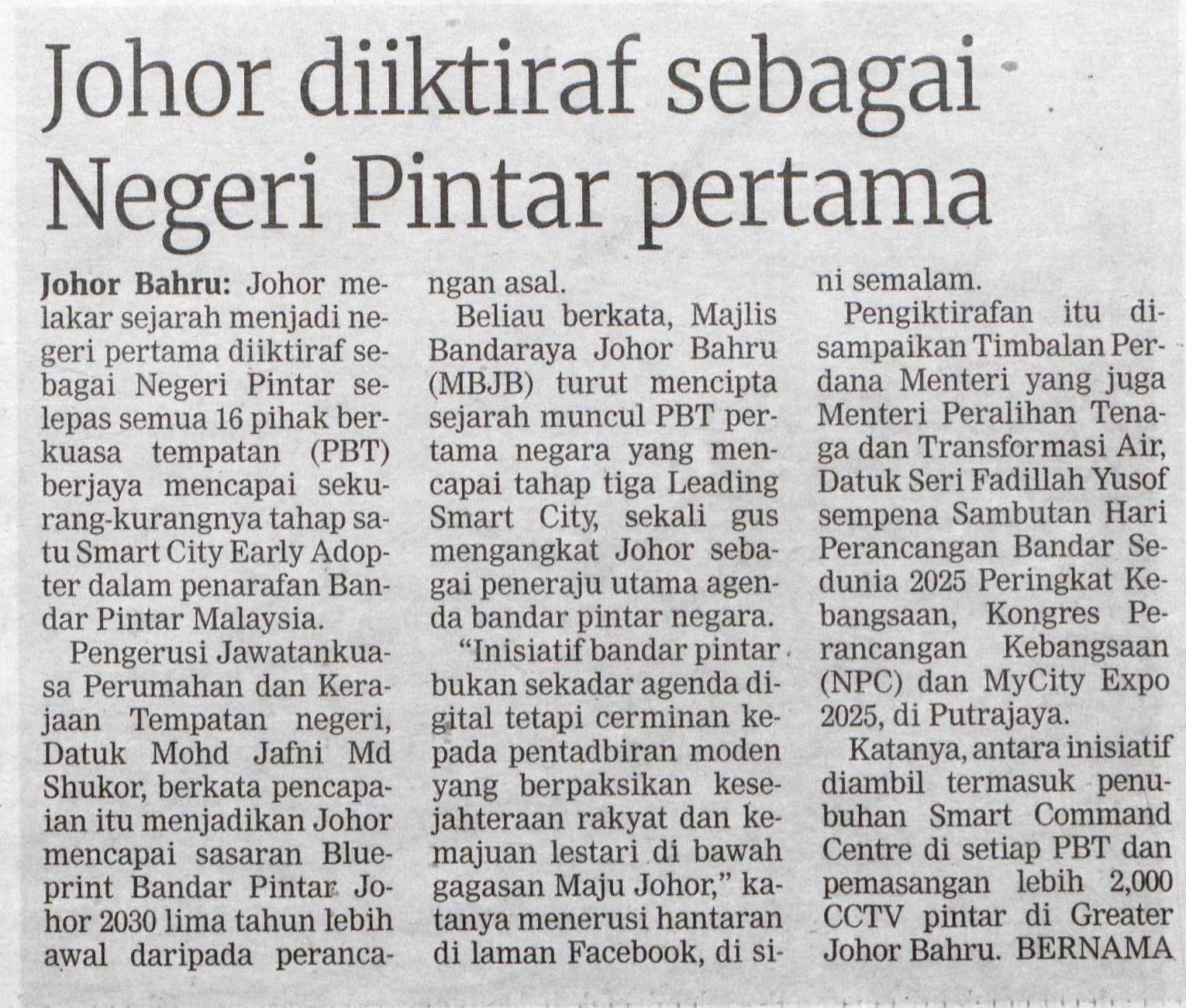 Johor diiktiraf sebagai Negeri Pintar pertama

Johor Bahru: Johor melakar sejarah menjadi negeri pertama diiktiraf sebagai Negeri Pintar selepas semua 16 pihak berkuasa tempatan (PBT) berjaya mencapai sekurang-kurangnya tahap satu Smart City Early Adopter dalam penarafan Bandar Pintar Malaysia.

Pengerusi Jawatankuasa Perumahan dan Kerajaan Tempatan negeri, Datuk Mohd Jafni Md Shukor, berkata pencapaian itu menjadikan Johor mencapai sasaran Blueprint Bandar Pintar Johor 2030 lima tahun lebih awal daripada perancangan asal.

Beliau berkata, Majlis Bandaraya Johor Bahru (MBJB) turut mencipta sejarah muncul PBT pertama negara yang mencapai tahap tiga Leading Smart City, sekali gus mengangkat Johor sebagai peneraju utama agenda bandar pintar negara.

"Inisiatif bandar pintar bukan sekadar agenda digital tetapi cerminan kepada pentadbiran moden yang berpaksikan kesejahteraan rakyat dan kemajuan lestari di bawah gagasan Maju Johor," katanya menerusi hantaran di laman Facebook, di sini semalam.

Pengiktirafan itu disampaikan Timbalan Perdana Menteri yang juga Menteri Peralihan Tenaga dan Transformasi Air, Datuk Seri Fadillah Yusof sempena Sambutan Hari Perancangan Bandar Sedunia 2025 Peringkat Kebangsaan, Kongres Perancangan Kebangsaan (NPC) dan MyCity Expo 2025, di Putrajaya.

Katanya, antara inisiatif diambil termasuk penubuhan Smart Command Centre di setiap PBT dan pemasangan lebih 2,000 CCTV pintar di Greater Johor Bahru. BERNAMA